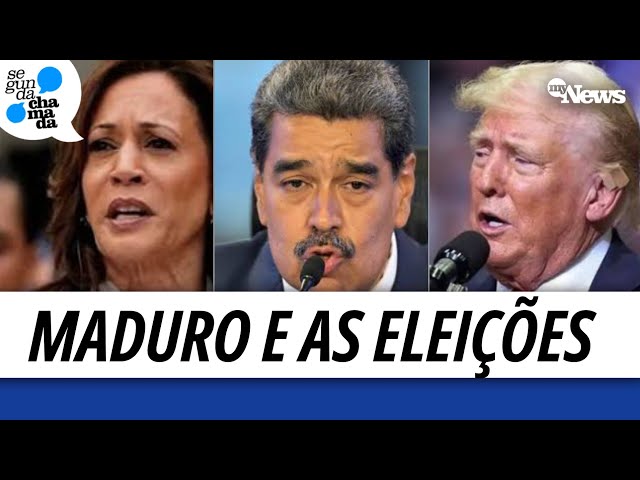 se
gun
da
cha
ma
da

my News

MADURO E AS ELEIÇÕES